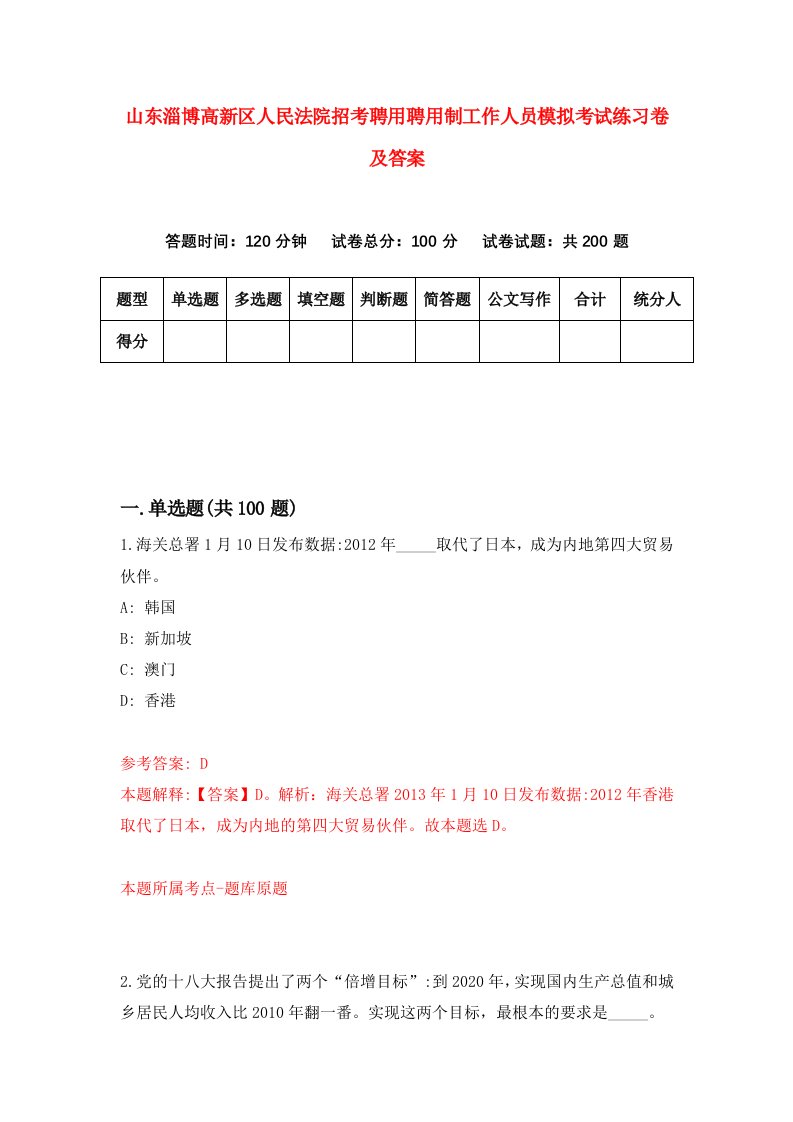 山东淄博高新区人民法院招考聘用聘用制工作人员模拟考试练习卷及答案

答题时间：120 分钟　试卷总分：100 分　试卷试题：共 200 题

| 题型 | 单选题 | 多选题 | 填空题 | 判断题 | 简答题 | 公文写作 | 合计 | 统分人 |
|---|---|---|---|---|---|---|---|---|
| 得分 | | | | | | | | |

一.单选题(共 100 题)

1.海关总署 1 月 10 日发布数据:2012 年_____取代了日本，成为内地第四大贸易伙伴。

A: 韩国

B: 新加坡

C: 澳门

D: 香港

参考答案: D

本题解释:【答案】D。解析：海关总署 2013 年 1 月 10 日发布数据:2012 年香港取代了日本，成为内地的第四大贸易伙伴。故本题选 D。

本题所属考点-题库原题

2.党的十八大报告提出了两个“倍增目标”:到 2020 年，实现国内生产总值和城乡居民人均收入比 2010 年翻一番。实现这两个目标，最根本的要求是_____。